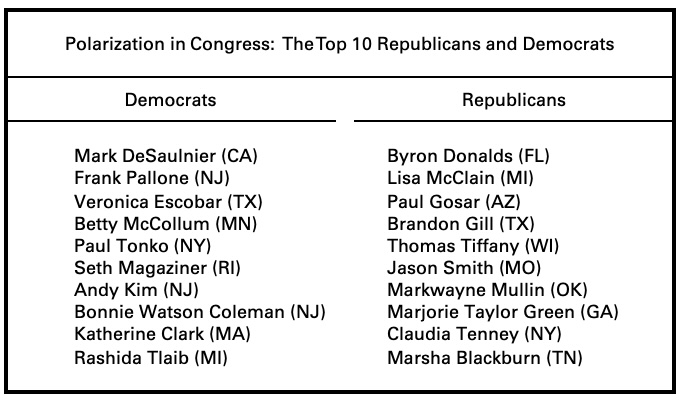 Polarization in Congress: The Top 10 Republicans and Democrats

| Democrats | Republicans |
|---|---|
| Mark DeSaulnier (CA) | Byron Donalds (FL) |
| Frank Pallone (NJ) | Lisa McClain (MI) |
| Veronica Escobar (TX) | Paul Gosar (AZ) |
| Betty McCollum (MN) | Brandon Gill (TX) |
| Paul Tonko (NY) | Thomas Tiffany (WI) |
| Seth Magaziner (RI) | Jason Smith (MO) |
| Andy Kim (NJ) | Markwayne Mullin (OK) |
| Bonnie Watson Coleman (NJ) | Marjorie Taylor Green (GA) |
| Katherine Clark (MA) | Claudia Tenney (NY) |
| Rashida Tlaib (MI) | Marsha Blackburn (TN) |